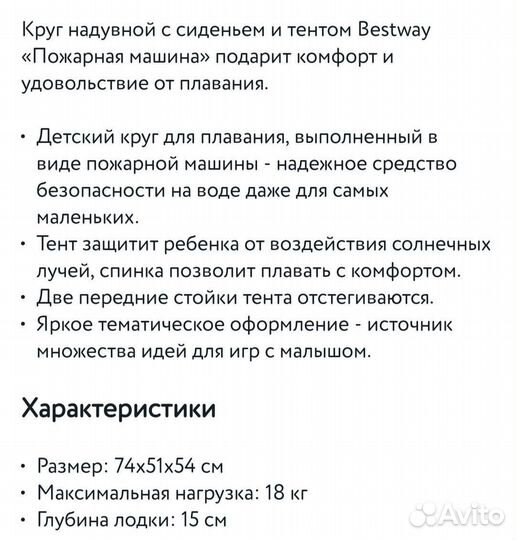 Круг надувной с сиденьем и тентом Bestway «Пожарная машина» подарит комфорт и удовольствие от плавания.

• Детский круг для плавания, выполненный в виде пожарной машины - надежное средство безопасности на воде даже для самых маленьких.
• Тент защитит ребенка от воздействия солнечных лучей, спинка позволит плавать с комфортом.
• Две передние стойки тента отстегиваются.
• Яркое тематическое оформление - источник множества идей для игр с малышом.

Характеристики

• Размер: 74x51x54 см
• Максимальная нагрузка: 18 кг
• Глубина лодки: 15 см

Avito